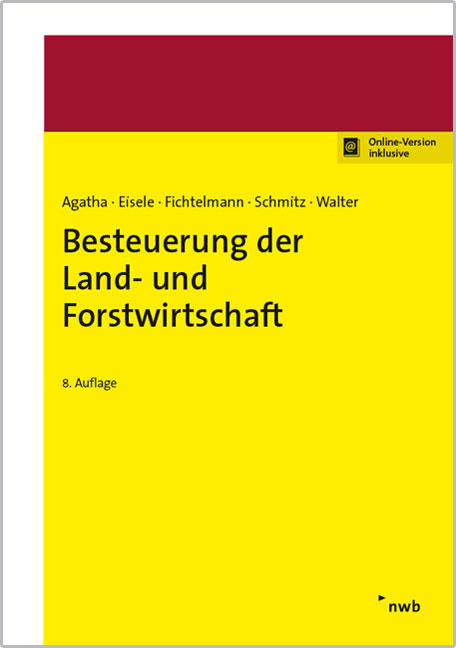 @ Online-Version inklusive

Agatha · Eisele · Fichtelmann · Schmitz · Walter

Besteuerung der Land- und Forstwirtschaft

8. Auflage

nwb